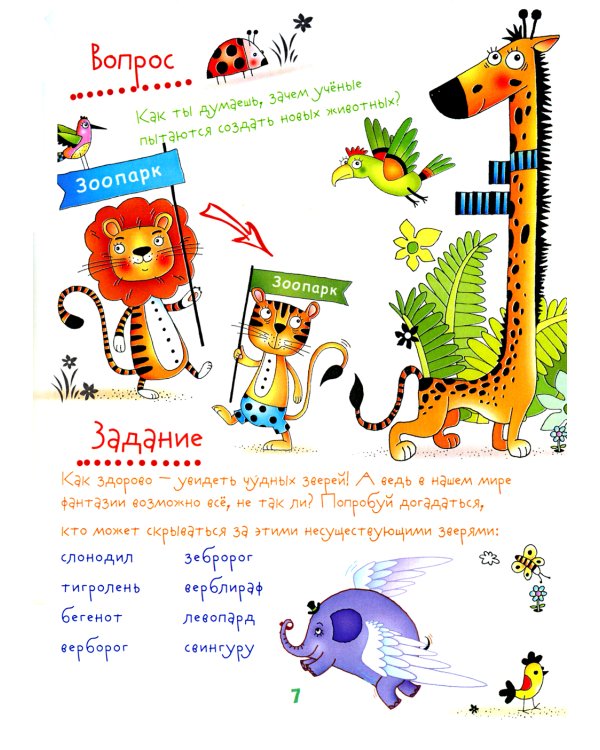 Вопрос

Как ты думаешь, зачем учёные пытаются создать новых животных?

Зоопарк

Зоопарк

Задание

Как здорово – увидеть чудных зверей! А ведь в нашем мире фантазии возможно всё, не так ли? Попробуй догадаться, кто может скрываться за этими несуществующими зверями:

слонодил
тигролень
бегенот
верборог

зебророг
верблираф
левопард
свингуру

7